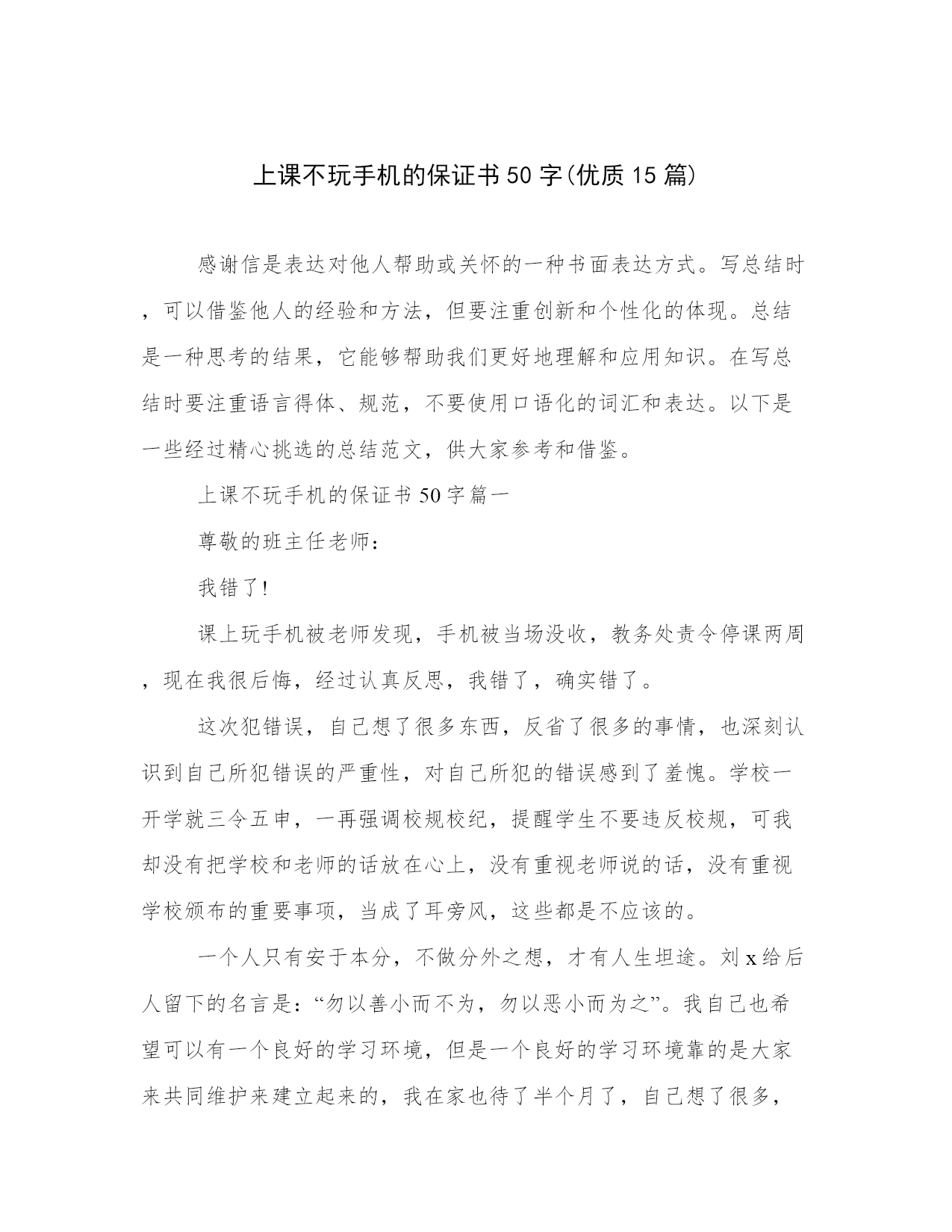 上课不玩手机的保证书50字(优质15篇)

感谢信是表达对他人帮助或关怀的一种书面表达方式。写总结时，可以借鉴他人的经验和方法，但要注重创新和个性化的体现。总结是一种思考的结果，它能够帮助我们更好地理解和应用知识。在写总结时要注重语言得体、规范，不要使用口语化的词汇和表达。以下是一些经过精心挑选的总结范文，供大家参考和借鉴。

上课不玩手机的保证书50字篇一

尊敬的班主任老师：

我错了!

课上玩手机被老师发现，手机被当场没收，教务处责令停课两周，现在我很后悔，经过认真反思，我错了，确实错了。

这次犯错误，自己想了很多东西，反省了很多的事情，也深刻认识到自己所犯错误的严重性，对自己所犯的错误感到了羞愧。学校一开学就三令五申，一再强调校规校纪，提醒学生不要违反校规，可我却没有把学校和老师的话放在心上，没有重视老师说的话，没有重视学校颁布的重要事项，当成了耳旁风，这些都是不应该的。

一个人只有安于本分，不做分外之想，才有人生坦途。刘x给后人留下的名言是：“勿以善小而不为，勿以恶小而为之”。我自己也希望可以有一个良好的学习环境，但是一个良好的学习环境靠的是大家来共同维护来建立起来的，我在家也待了半个月了，自己想了很多，